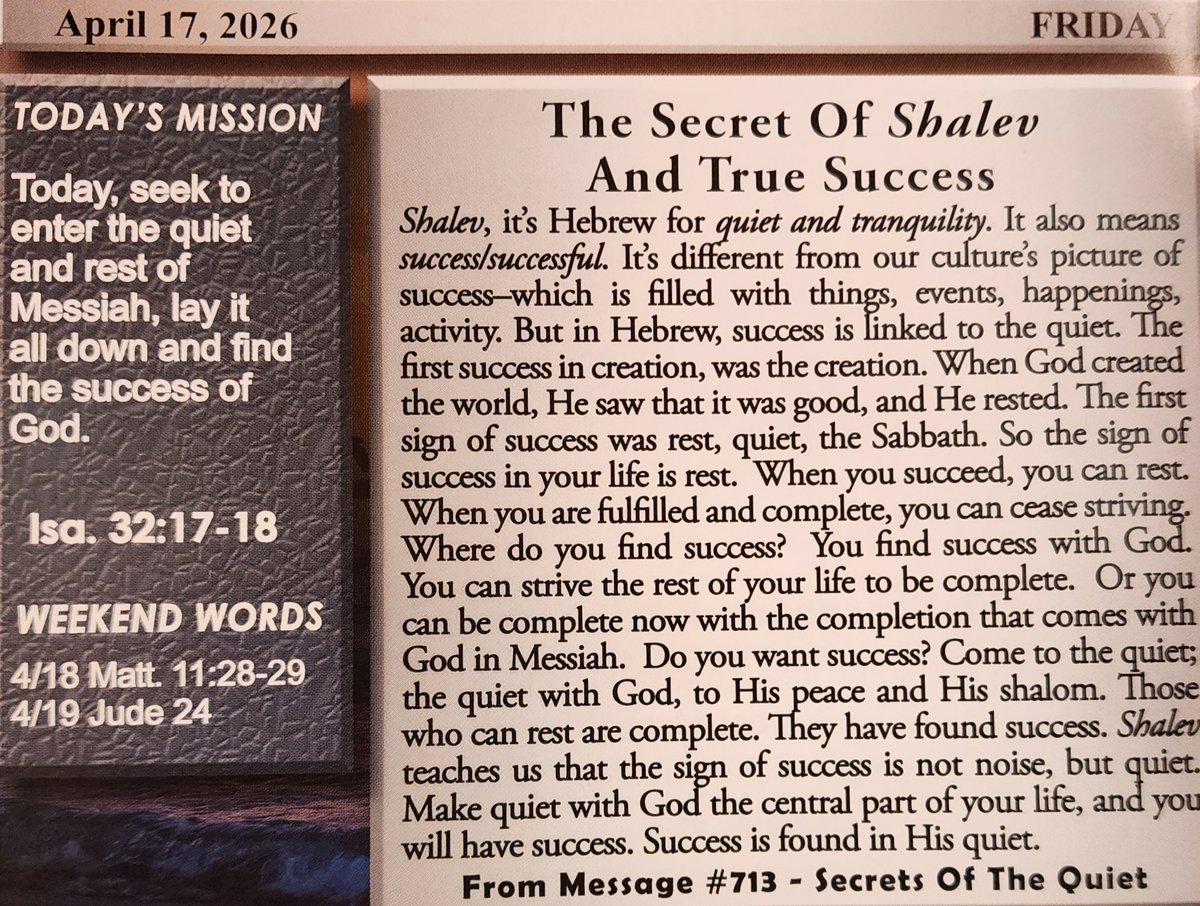 April 17, 2026

FRIDAY

TODAY'S MISSION

Today, seek to enter the quiet and rest of Messiah, lay it all down and find the success of God.

Isa. 32:17-18

WEEKEND WORDS

4/18 Matt. 11:28-29
4/19 Jude 24

The Secret Of Shalev
And True Success

Shalev, it's Hebrew for quiet and tranquility. It also means success/successful. It's different from our culture's picture of success–which is filled with things, events, happenings, activity. But in Hebrew, success is linked to the quiet. The first success in creation, was the creation. When God created the world, He saw that it was good, and He rested. The first sign of success was rest, quiet, the Sabbath. So the sign of success in your life is rest. When you succeed, you can rest. When you are fulfilled and complete, you can cease striving. Where do you find success? You find success with God. You can strive the rest of your life to be complete. Or you can be complete now with the completion that comes with God in Messiah. Do you want success? Come to the quiet; the quiet with God, to His peace and His shalom. Those who can rest are complete. They have found success. Shalev teaches us that the sign of success is not noise, but quiet. Make quiet with God the central part of your life, and you will have success. Success is found in His quiet.

From Message #713 - Secrets Of The Quiet